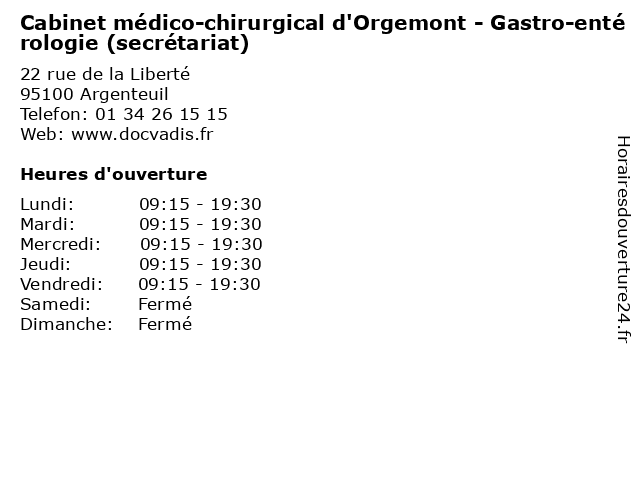 Cabinet médico-chirurgical d'Orgemont - Gastro-entérologie (secrétariat)

22 rue de la Liberté
95100 Argenteuil
Telefon: 01 34 26 15 15
Web: www.docvadis.fr

Heures d'ouverture

Lundi: 09:15 - 19:30
Mardi: 09:15 - 19:30
Mercredi: 09:15 - 19:30
Jeudi: 09:15 - 19:30
Vendredi: 09:15 - 19:30
Samedi: Fermé
Dimanche: Fermé

Horairesdouverture24.fr